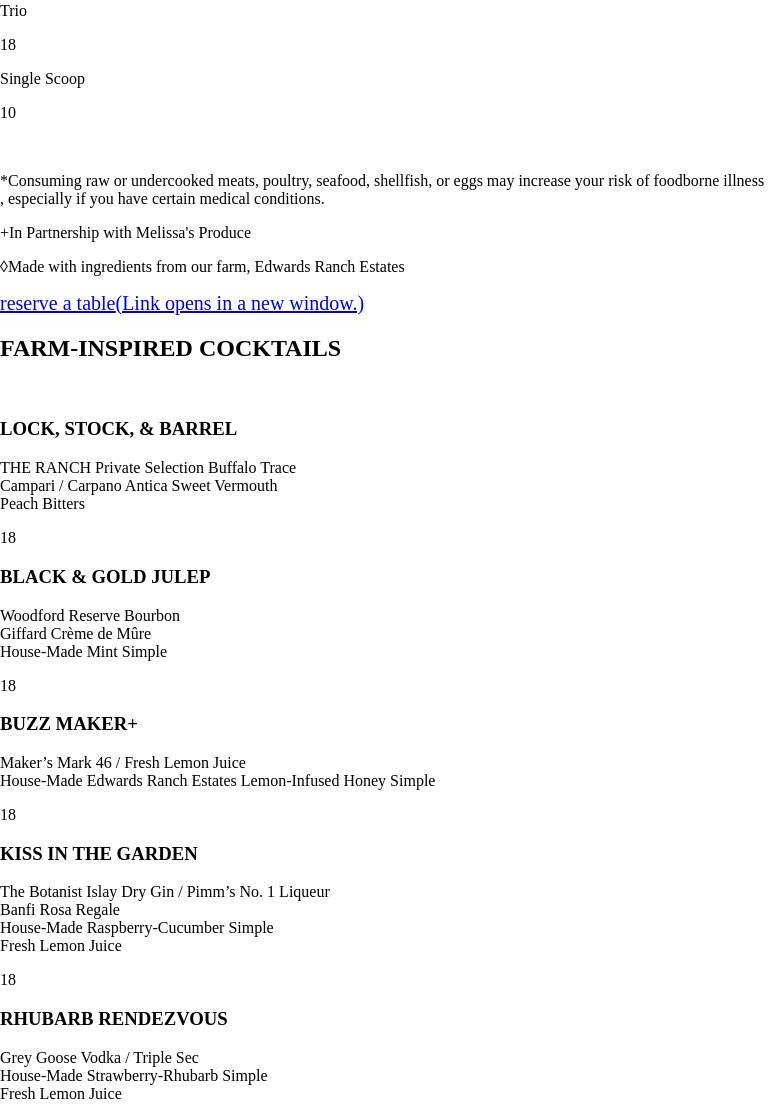 Trio

18

Single Scoop

10

*Consuming raw or undercooked meats, poultry, seafood, shellfish, or eggs may increase your risk of foodborne illness , especially if you have certain medical conditions.

+In Partnership with Melissa's Produce

◊Made with ingredients from our farm, Edwards Ranch Estates

reserve a table(Link opens in a new window.)

FARM-INSPIRED COCKTAILS

LOCK, STOCK, & BARREL

THE RANCH Private Selection Buffalo Trace
Campari / Carpano Antica Sweet Vermouth
Peach Bitters

18

BLACK & GOLD JULEP

Woodford Reserve Bourbon
Giffard Crème de Mûre
House-Made Mint Simple

18

BUZZ MAKER+

Maker’s Mark 46 / Fresh Lemon Juice
House-Made Edwards Ranch Estates Lemon-Infused Honey Simple

18

KISS IN THE GARDEN

The Botanist Islay Dry Gin / Pimm’s No. 1 Liqueur
Banfi Rosa Regale
House-Made Raspberry-Cucumber Simple
Fresh Lemon Juice

18

RHUBARB RENDEZVOUS

Grey Goose Vodka / Triple Sec
House-Made Strawberry-Rhubarb Simple
Fresh Lemon Juice